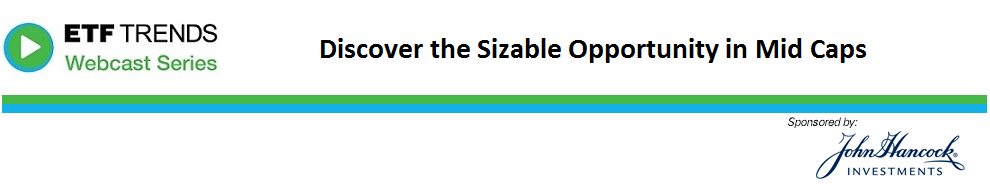 ETF TRENDS
Webcast Series

Discover the Sizable Opportunity in Mid Caps

Sponsored by:
John Hancock
INVESTMENTS